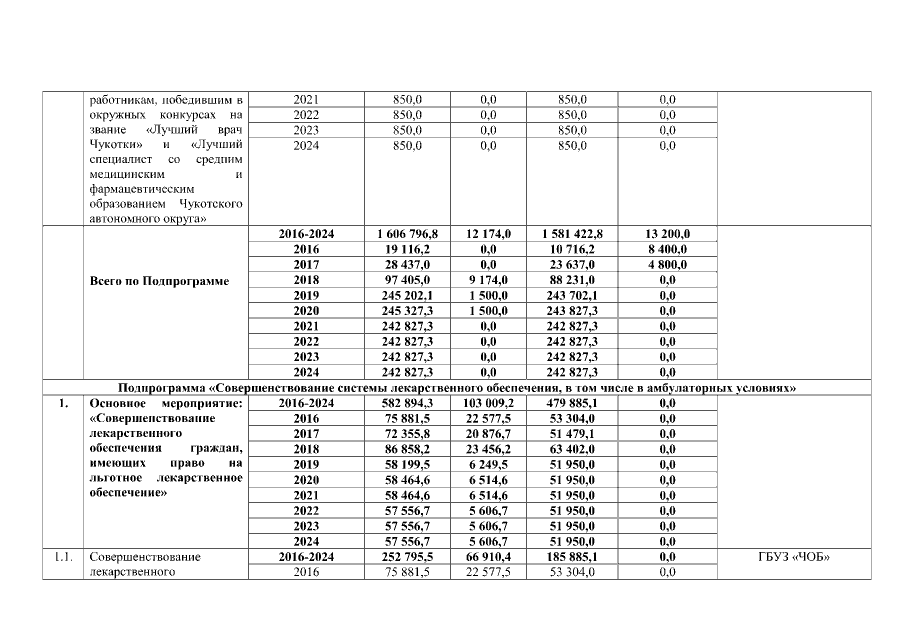 | | работникам, победившим в окружных конкурсах на звание «Лучший врач Чукотки» и «Лучший специалист со средним медицинским и фармацевтическим образованием Чукотского автономного округа» | 2021 | 850,0 | 0,0 | 850,0 | 0,0 | |
|---|---|---|---|---|---|---|---|
| | | 2022 | 850,0 | 0,0 | 850,0 | 0,0 | |
| | | 2023 | 850,0 | 0,0 | 850,0 | 0,0 | |
| | | 2024 | 850,0 | 0,0 | 850,0 | 0,0 | |
| | Всего по Подпрограмме | 2016-2024 | 1 606 796,8 | 12 174,0 | 1 581 422,8 | 13 200,0 | |
| | | 2016 | 19 116,2 | 0,0 | 10 716,2 | 8 400,0 | |
| | | 2017 | 28 437,0 | 0,0 | 23 637,0 | 4 800,0 | |
| | | 2018 | 97 405,0 | 9 174,0 | 88 231,0 | 0,0 | |
| | | 2019 | 245 202,1 | 1 500,0 | 243 702,1 | 0,0 | |
| | | 2020 | 245 327,3 | 1 500,0 | 243 827,3 | 0,0 | |
| | | 2021 | 242 827,3 | 0,0 | 242 827,3 | 0,0 | |
| | | 2022 | 242 827,3 | 0,0 | 242 827,3 | 0,0 | |
| | | 2023 | 242 827,3 | 0,0 | 242 827,3 | 0,0 | |
| | | 2024 | 242 827,3 | 0,0 | 242 827,3 | 0,0 | |
| Подпрограмма «Совершенствование системы лекарственного обеспечения, в том числе в амбулаторных условиях» | | | | | | | |
| 1. | Основное мероприятие: «Совершенствование лекарственного обеспечения граждан, имеющих право на льготное лекарственное обеспечение» | 2016-2024 | 582 894,3 | 103 009,2 | 479 885,1 | 0,0 | |
| | | 2016 | 75 881,5 | 22 577,5 | 53 304,0 | 0,0 | |
| | | 2017 | 72 355,8 | 20 876,7 | 51 479,1 | 0,0 | |
| | | 2018 | 86 858,2 | 23 456,2 | 63 402,0 | 0,0 | |
| | | 2019 | 58 199,5 | 6 249,5 | 51 950,0 | 0,0 | |
| | | 2020 | 58 464,6 | 6 514,6 | 51 950,0 | 0,0 | |
| | | 2021 | 58 464,6 | 6 514,6 | 51 950,0 | 0,0 | |
| | | 2022 | 57 556,7 | 5 606,7 | 51 950,0 | 0,0 | |
| | | 2023 | 57 556,7 | 5 606,7 | 51 950,0 | 0,0 | |
| | | 2024 | 57 556,7 | 5 606,7 | 51 950,0 | 0,0 | |
| 1.1. | Совершенствование лекарственного | 2016-2024 | 252 795,5 | 66 910,4 | 185 885,1 | 0,0 | ГБУЗ «ЧОБ» |
| | | 2016 | 75 881,5 | 22 577,5 | 53 304,0 | 0,0 | |